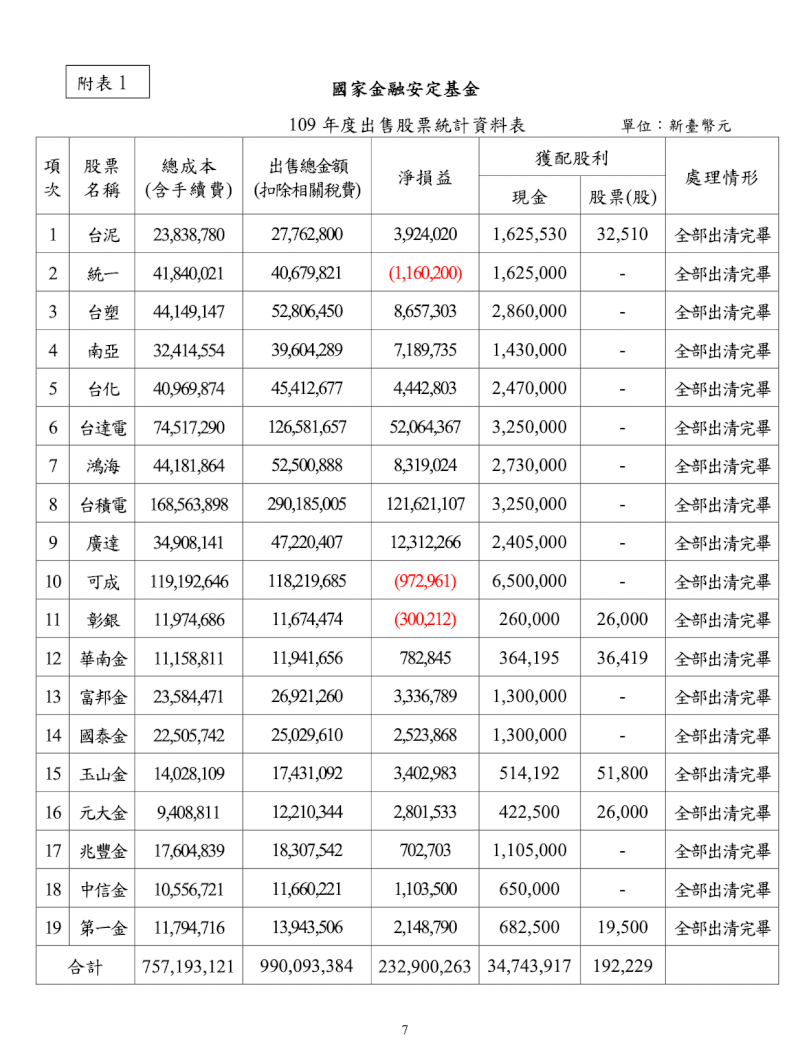 附表 1

國家金融安定基金

109 年度出售股票統計資料表 單位：新臺幣元

| 項次 | 股票名稱 | 總成本(含手續費) | 出售總金額(扣除相關稅費) | 淨損益 | 獲配股利 現金 | 獲配股利 股票(股) | 處理情形 |
|---|---|---|---|---|---|---|---|
| 1 | 台泥 | 23,838,780 | 27,762,800 | 3,924,020 | 1,625,530 | 32,510 | 全部出清完畢 |
| 2 | 統一 | 41,840,021 | 40,679,821 | (1,160,200) | 1,625,000 | - | 全部出清完畢 |
| 3 | 台塑 | 44,149,147 | 52,806,450 | 8,657,303 | 2,860,000 | - | 全部出清完畢 |
| 4 | 南亞 | 32,414,554 | 39,604,289 | 7,189,735 | 1,430,000 | - | 全部出清完畢 |
| 5 | 台化 | 40,969,874 | 45,412,677 | 4,442,803 | 2,470,000 | - | 全部出清完畢 |
| 6 | 台達電 | 74,517,290 | 126,581,657 | 52,064,367 | 3,250,000 | - | 全部出清完畢 |
| 7 | 鴻海 | 44,181,864 | 52,500,888 | 8,319,024 | 2,730,000 | - | 全部出清完畢 |
| 8 | 台積電 | 168,563,898 | 290,185,005 | 121,621,107 | 3,250,000 | - | 全部出清完畢 |
| 9 | 廣達 | 34,908,141 | 47,220,407 | 12,312,266 | 2,405,000 | - | 全部出清完畢 |
| 10 | 可成 | 119,192,646 | 118,219,685 | (972,961) | 6,500,000 | - | 全部出清完畢 |
| 11 | 彰銀 | 11,974,686 | 11,674,474 | (300,212) | 260,000 | 26,000 | 全部出清完畢 |
| 12 | 華南金 | 11,158,811 | 11,941,656 | 782,845 | 364,195 | 36,419 | 全部出清完畢 |
| 13 | 富邦金 | 23,584,471 | 26,921,260 | 3,336,789 | 1,300,000 | - | 全部出清完畢 |
| 14 | 國泰金 | 22,505,742 | 25,029,610 | 2,523,868 | 1,300,000 | - | 全部出清完畢 |
| 15 | 玉山金 | 14,028,109 | 17,431,092 | 3,402,983 | 514,192 | 51,800 | 全部出清完畢 |
| 16 | 元大金 | 9,408,811 | 12,210,344 | 2,801,533 | 422,500 | 26,000 | 全部出清完畢 |
| 17 | 兆豐金 | 17,604,839 | 18,307,542 | 702,703 | 1,105,000 | - | 全部出清完畢 |
| 18 | 中信金 | 10,556,721 | 11,660,221 | 1,103,500 | 650,000 | - | 全部出清完畢 |
| 19 | 第一金 | 11,794,716 | 13,943,506 | 2,148,790 | 682,500 | 19,500 | 全部出清完畢 |
| 合計 | | 757,193,121 | 990,093,384 | 232,900,263 | 34,743,917 | 192,229 | |

7